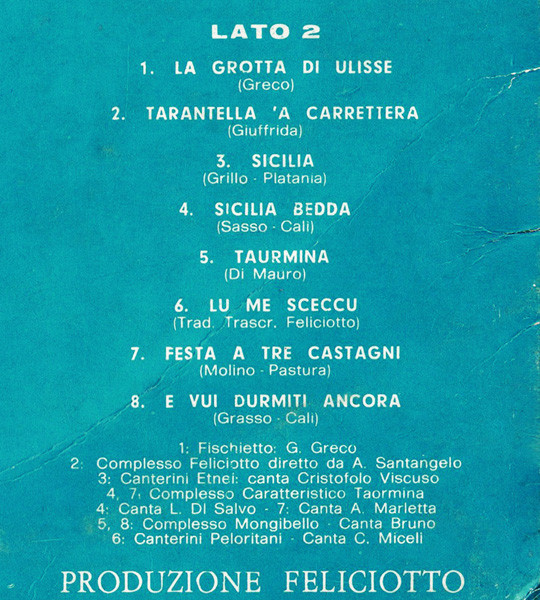 LATO 2

1. LA GROTTA DI ULISSE
(Greco)

2. TARANTELLA 'A CARRETTERA
(Giuffrida)

3. SICILIA
(Grillo - Platania)

4. SICILIA BEDDA
(Sasso - Calì)

5. TAURMINA
(Di Mauro)

6. LU ME SCECCU
(Trad. Trascr. Feliciotto)

7. FESTA A TRE CASTAGNI
(Molino - Pastura)

8. E VUI DURMITI ANCORA
(Grasso - Calì)

1: Fischietto: G. Greco
2: Complesso Feliciotto diretto da A. Santangelo
3: Canterini Etnei: canta Cristofolo Viscuso
4, 7: Complesso Caratteristico Taormina
4: Canta L. Di Salvo - 7: Canta A. Marletta
5, 8: Complesso Mongibello - Canta Bruno
6: Canterini Peloritani - Canta C. Miceli

PRODUZIONE FELICIOTTO